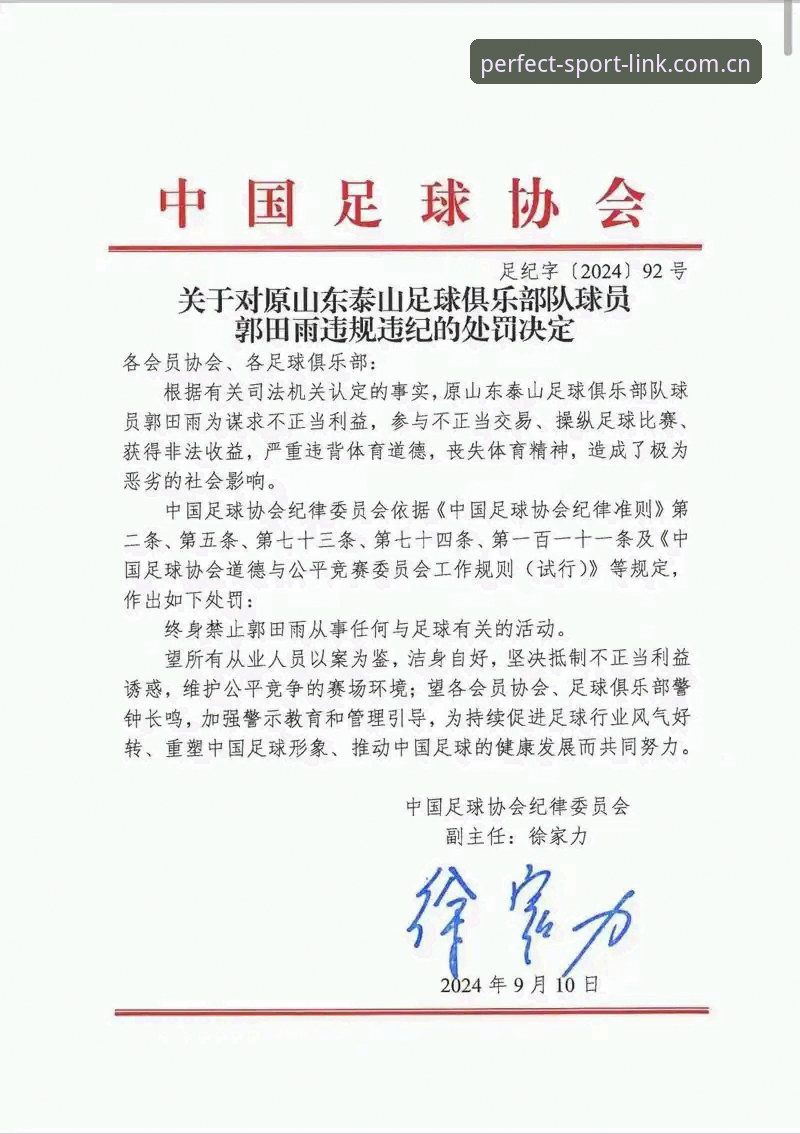 中国足球协会

足纪字〔2024〕92号

关于对原山东泰山足球俱乐部队球员
郭田雨违规违纪的处罚决定

各会员协会、各足球俱乐部：

根据有关司法机关认定的事实，原山东泰山足球俱乐部队球员郭田雨为谋求不正当利益，参与不正当交易、操纵足球比赛、获得非法收益，严重违背体育道德，丧失体育精神，造成了极为恶劣的社会影响。

中国足球协会纪律委员会依据《中国足球协会纪律准则》第二条、第五条、第七十三条、第七十四条、第一百一十一条及《中国足球协会道德与公平竞赛委员会工作规则（试行）》等规定，作出如下处罚：

终身禁止郭田雨从事任何与足球有关的活动。

望所有从业人员以案为鉴，洁身自好，坚决抵制不正当利益诱惑，维护公平竞争的赛场环境；望各会员协会、足球俱乐部警钟长鸣，加强警示教育和管理引导，为持续促进足球行业风气好转、重塑中国足球形象、推动中国足球的健康发展而共同努力。

中国足球协会纪律委员会
副主任：徐家力

徐家力

2024年9月10日

perfect-sport-link.com.cn